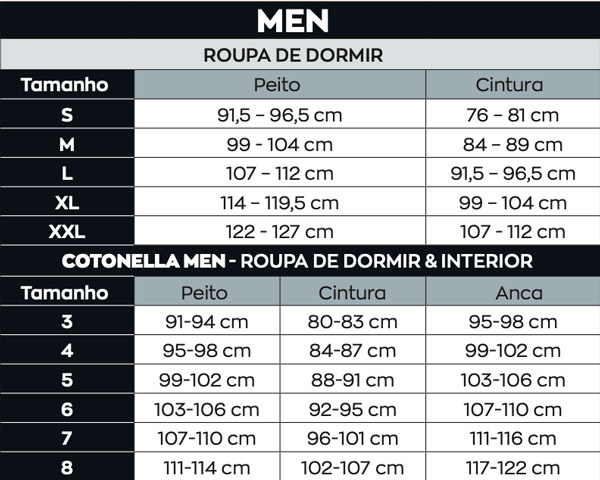 MEN

ROUPA DE DORMIR

| Tamanho | Peito | Cintura |
|---|---|---|
| S | 91,5 – 96,5 cm | 76 – 81 cm |
| M | 99 - 104 cm | 84 – 89 cm |
| L | 107 – 112 cm | 91,5 – 96,5 cm |
| XL | 114 – 119,5 cm | 99 – 104 cm |
| XXL | 122 - 127 cm | 107 - 112 cm |

COTONELLA MEN - ROUPA DE DORMIR & INTERIOR

| Tamanho | Peito | Cintura | Anca |
|---|---|---|---|
| 3 | 91-94 cm | 80-83 cm | 95-98 cm |
| 4 | 95-98 cm | 84-87 cm | 99-102 cm |
| 5 | 99-102 cm | 88-91 cm | 103-106 cm |
| 6 | 103-106 cm | 92-95 cm | 107-110 cm |
| 7 | 107-110 cm | 96-101 cm | 111-116 cm |
| 8 | 111-114 cm | 102-107 cm | 117-122 cm |